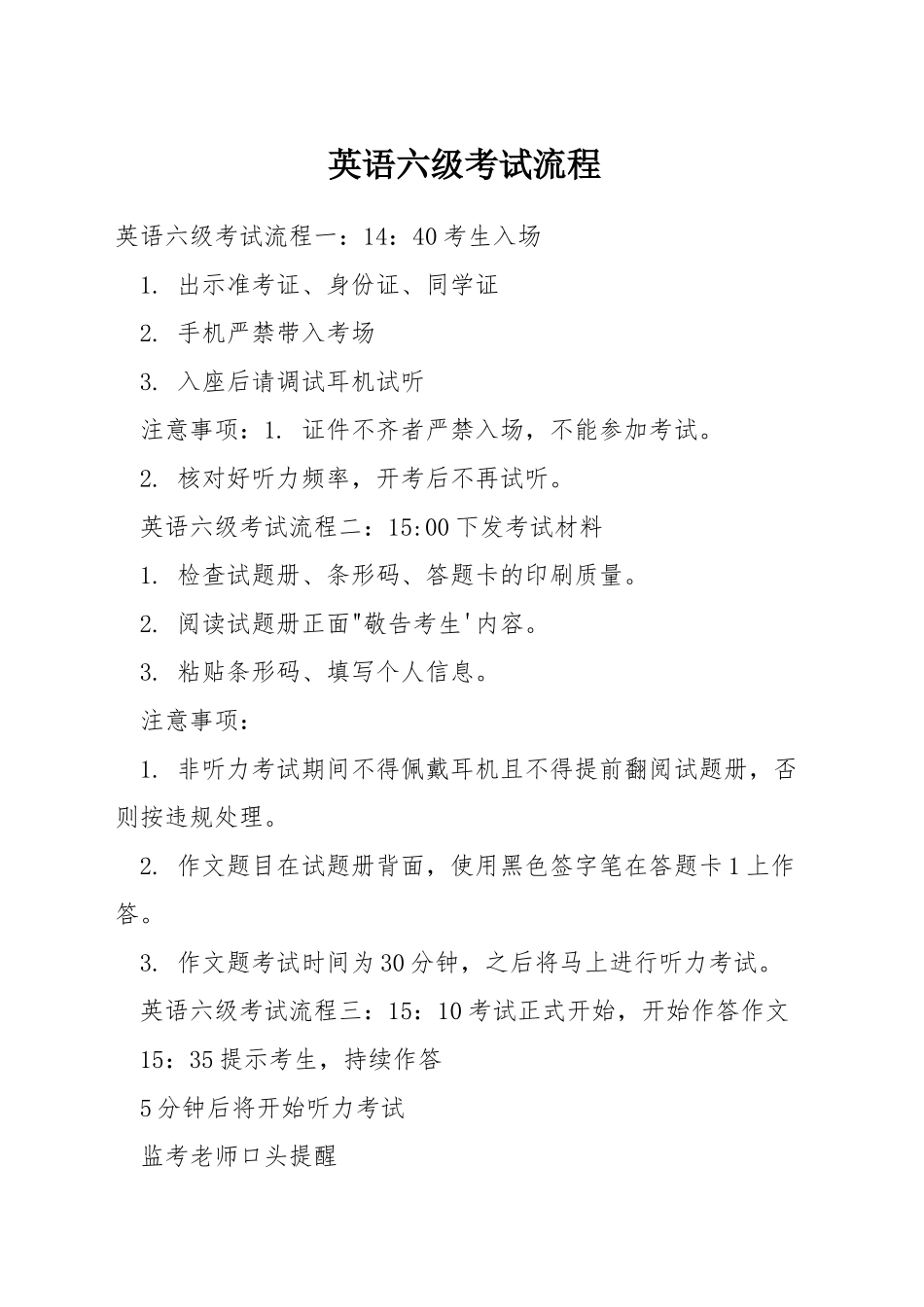 英语六级考试流程

英语六级考试流程一：14：40 考生入场

1. 出示准考证、身份证、同学证

2. 手机严禁带入考场

3. 入座后请调试耳机试听

注意事项：1. 证件不齐者严禁入场，不能参加考试。

2. 核对好听力频率，开考后不再试听。

英语六级考试流程二：15:00 下发考试材料

1. 检查试题册、条形码、答题卡的印刷质量。

2. 阅读试题册正面"敬告考生'内容。

3. 粘贴条形码、填写个人信息。

注意事项：

1. 非听力考试期间不得佩戴耳机且不得提前翻阅试题册，否则按违规处理。

2. 作文题目在试题册背面，使用黑色签字笔在答题卡 1 上作答。

3. 作文题考试时间为 30 分钟，之后将马上进行听力考试。

英语六级考试流程三：15：10 考试正式开始，开始作答作文

15：35 提示考生，持续作答

5 分钟后将开始听力考试

监考老师口头提醒